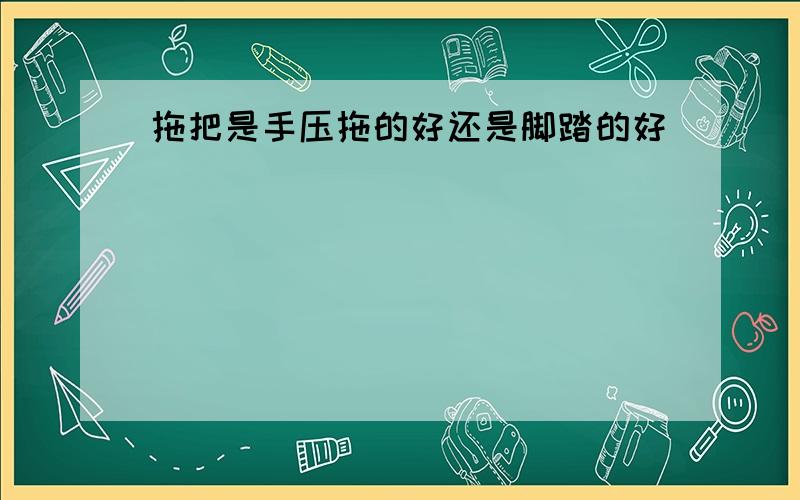 拖把是手压拖的好还是脚踏的好